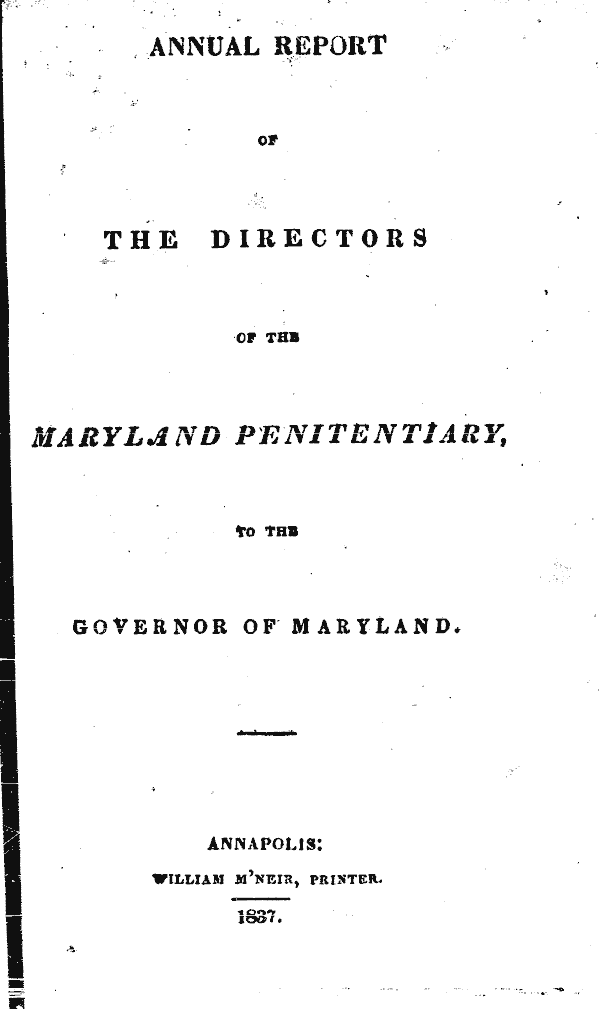 ANNUAL REPORT

OF

THE DIRECTORS

OF THE

MARYLAND PENITENTIARY,

TO THE

GOVERNOR OF MARYLAND.

ANNAPOLIS:

WILLIAM M'NEIR, PRINTER.

1837.